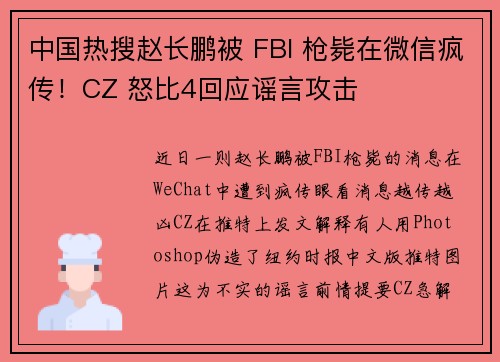 中国热搜赵长鹏被 FBI 枪毙在微信疯传！CZ 怒比4回应谣言攻击

近日一则赵长鹏被FBI枪毙的消息在WeChat中遭到疯传眼看消息越传越凶CZ在推特上发文解释有人用Photoshop伪造了纽约时报中文版推特图片这为不实的谣言前情提要CZ急解